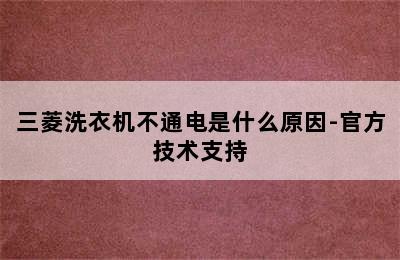 三菱洗衣机不通电是什么原因-官方技术支持